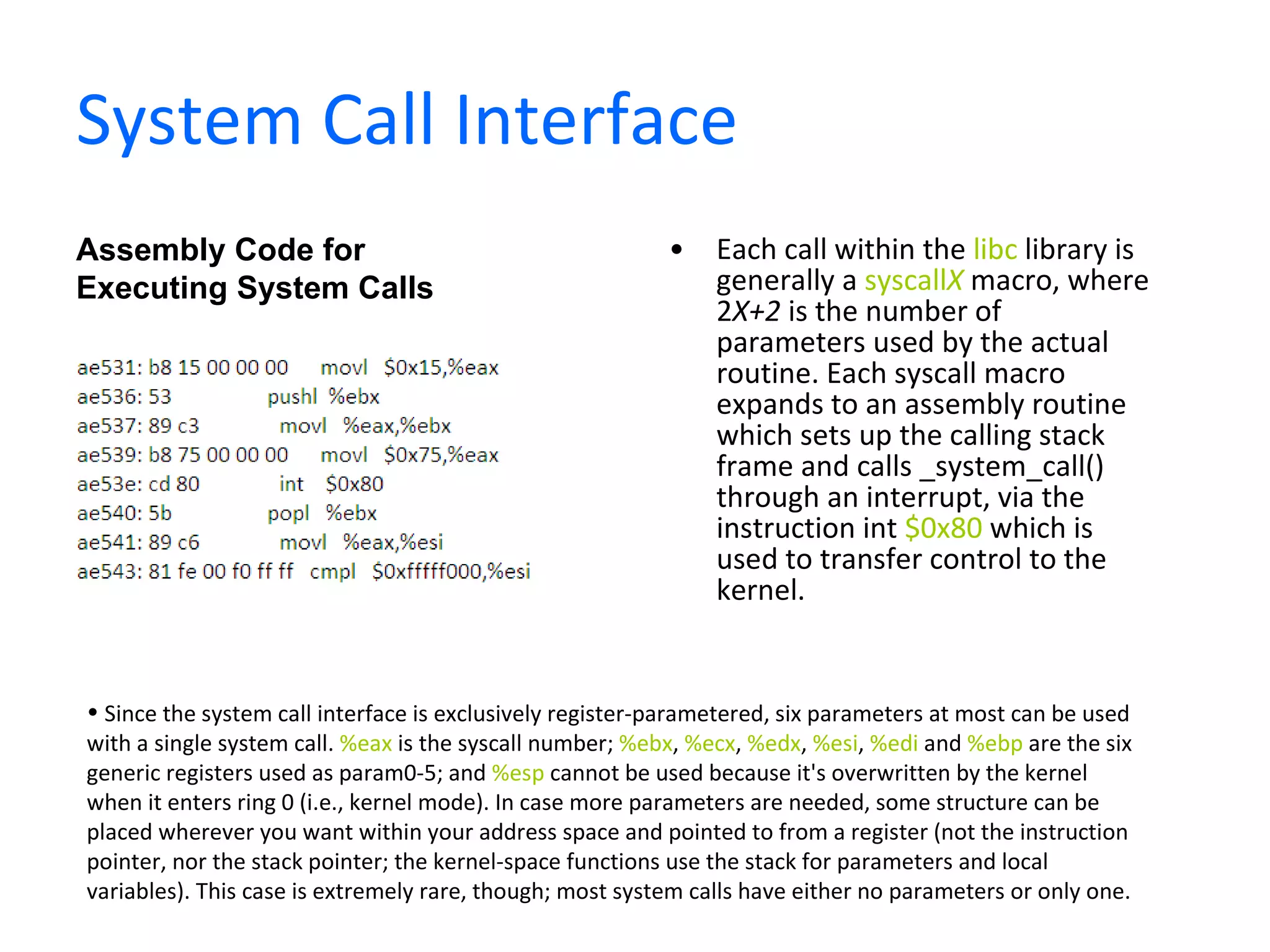 System Call Interface

Assembly Code for
Executing System Calls

ae531: b8 15 00 00 00 movl $0x15,%eax
ae536: 53 pushl %ebx
ae537: 89 c3 movl %eax,%ebx
ae539: b8 75 00 00 00 movl $0x75,%eax
ae53e: cd 80 int $0x80
ae540: 5b popl %ebx
ae541: 89 c6 movl %eax,%esi
ae543: 81 fe 00 f0 ff ff cmpl $0xfffff000,%esi

• Each call within the libc library is generally a syscallX macro, where 2X+2 is the number of parameters used by the actual routine. Each syscall macro expands to an assembly routine which sets up the calling stack frame and calls _system_call() through an interrupt, via the instruction int $0x80 which is used to transfer control to the kernel.

• Since the system call interface is exclusively register-parametered, six parameters at most can be used with a single system call. %eax is the syscall number; %ebx, %ecx, %edx, %esi, %edi and %ebp are the six generic registers used as param0-5; and %esp cannot be used because it's overwritten by the kernel when it enters ring 0 (i.e., kernel mode). In case more parameters are needed, some structure can be placed wherever you want within your address space and pointed to from a register (not the instruction pointer, nor the stack pointer; the kernel-space functions use the stack for parameters and local variables). This case is extremely rare, though; most system calls have either no parameters or only one.